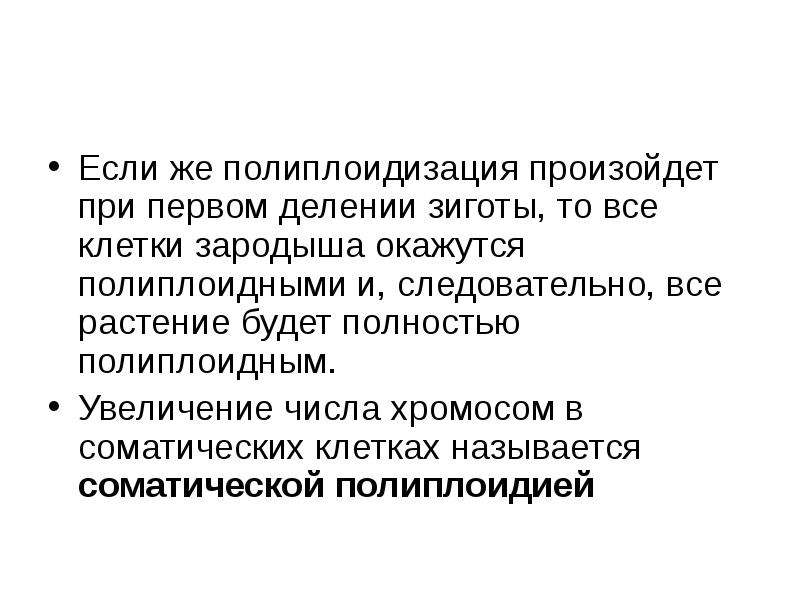 • Если же полиплоидизация произойдет при первом делении зиготы, то все клетки зародыша окажутся полиплоидными и, следовательно, все растение будет полностью полиплоидным.
• Увеличение числа хромосом в соматических клетках называется соматической полиплоидией